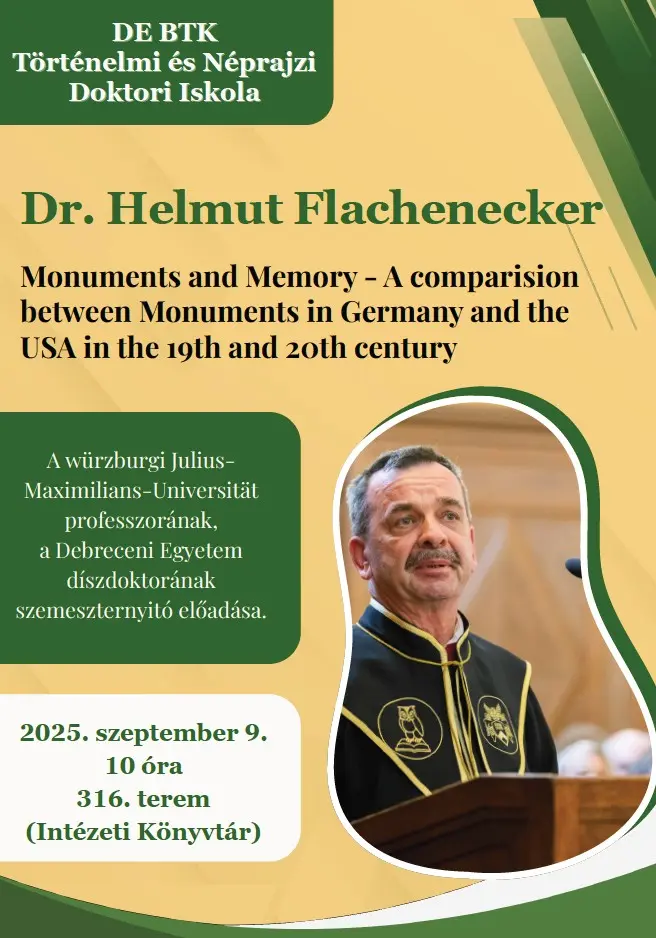 DE BTK
Történelmi és Néprajzi
Doktori Iskola

Dr. Helmut Flachenecker

Monuments and Memory - A comparision between Monuments in Germany and the USA in the 19th and 20th century

A würzburgi Julius-Maximilians-Universität professzorának, a Debreceni Egyetem díszdoktorának szemeszternyitó előadása.

2025. szeptember 9.
10 óra
316. terem
(Intézeti Könyvtár)